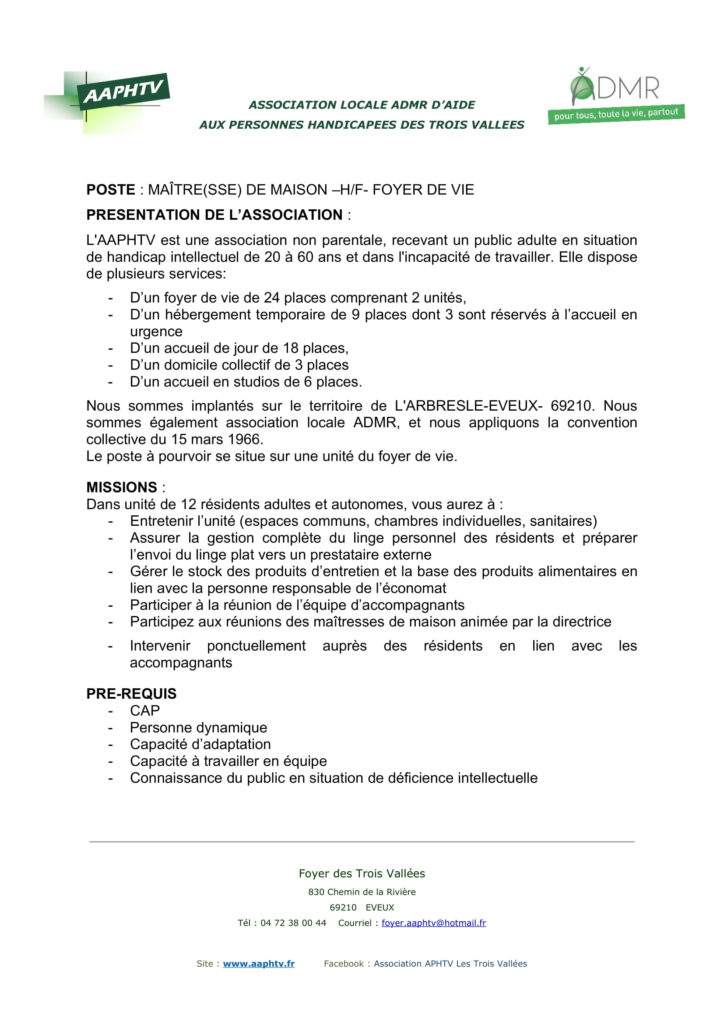 AAPHTV

ASSOCIATION LOCALE ADMR D'AIDE
AUX PERSONNES HANDICAPEES DES TROIS VALLEES

ADMR
pour tous, toute la vie, partout

POSTE : MAÎTRE(SSE) DE MAISON –H/F- FOYER DE VIE

PRESENTATION DE L'ASSOCIATION :

L'AAPHTV est une association non parentale, recevant un public adulte en situation de handicap intellectuel de 20 à 60 ans et dans l'incapacité de travailler. Elle dispose de plusieurs services:

- D'un foyer de vie de 24 places comprenant 2 unités,
- D'un hébergement temporaire de 9 places dont 3 sont réservés à l'accueil en urgence
- D'un accueil de jour de 18 places,
- D'un domicile collectif de 3 places
- D'un accueil en studios de 6 places.

Nous sommes implantés sur le territoire de L'ARBRESLE-EVEUX- 69210. Nous sommes également association locale ADMR, et nous appliquons la convention collective du 15 mars 1966.
Le poste à pourvoir se situe sur une unité du foyer de vie.

MISSIONS :
Dans unité de 12 résidents adultes et autonomes, vous aurez à :
- Entretenir l'unité (espaces communs, chambres individuelles, sanitaires)
- Assurer la gestion complète du linge personnel des résidents et préparer l'envoi du linge plat vers un prestataire externe
- Gérer le stock des produits d'entretien et la base des produits alimentaires en lien avec la personne responsable de l'économat
- Participer à la réunion de l'équipe d'accompagnants
- Participez aux réunions des maîtresses de maison animée par la directrice
- Intervenir ponctuellement auprès des résidents en lien avec les accompagnants

PRE-REQUIS
- CAP
- Personne dynamique
- Capacité d'adaptation
- Capacité à travailler en équipe
- Connaissance du public en situation de déficience intellectuelle

Foyer des Trois Vallées
830 Chemin de la Rivière
69210 EVEUX
Tél : 04 72 38 00 44 Courriel : foyer.aaphtv@hotmail.fr

Site : www.aaphtv.fr Facebook : Association APHTV Les Trois Vallées